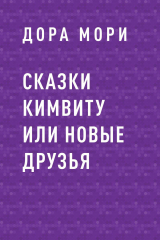 ДОРА МОРИ

СКАЗКИ КИМВИТУ ИЛИ НОВЫЕ ДРУЗЬЯ